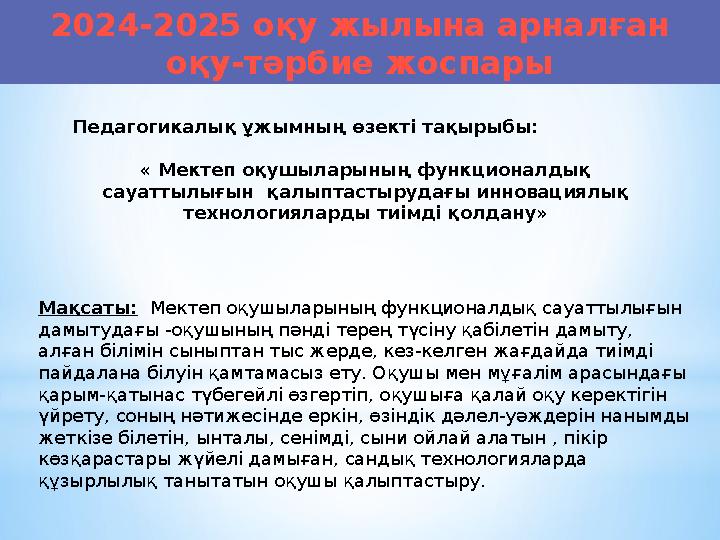 2024-2025 оқу жылына арналған оқу-тәрбие жоспары

Педагогикалық ұжымның өзекті тақырыбы:

« Мектеп оқушыларының функционалдық сауаттылығын қалыптастырудағы инновациялық технологияларды тиімді қолдану»

Мақсаты: Мектеп оқушыларының функционалдық сауаттылығын дамытудағы -оқушының пәнді терең түсіну қабілетін дамыту, алған білімін сыныптан тыс жерде, кез-келген жағдайда тиімді пайдалана білуін қамтамасыз ету. Оқушы мен мұғалім арасындағы қарым-қатынас түбегейлі өзгертіп, оқушыға қалай оқу керектігін үйрету, соның нәтижесінде еркін, өзіндік дәлел-уәждерін нанымды жеткізе білетін, ынталы, сенімді, сыни ойлай алатын , пікір көзқарастары жүйелі дамыған, сандық технологияларда құзырлылық танытатын оқушы қалыптастыру.